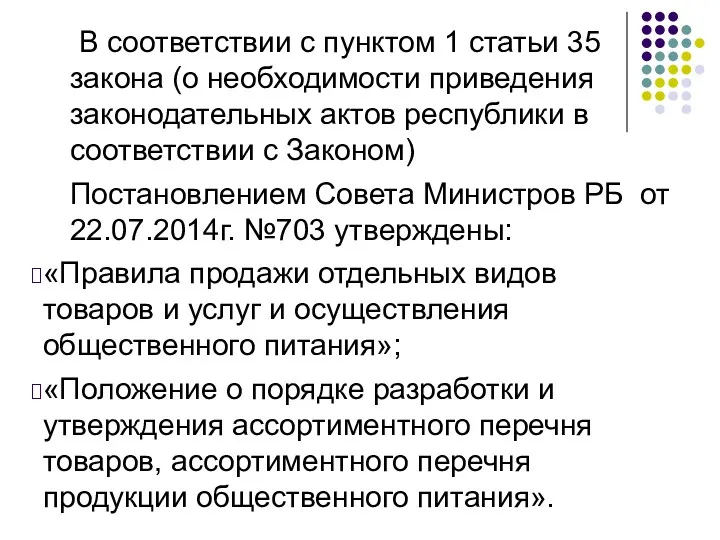 В соответствии с пунктом 1 статьи 35 закона (о необходимости приведения законодательных актов республики в соответствии с Законом)

Постановлением Совета Министров РБ от 22.07.2014г. №703 утверждены:

«Правила продажи отдельных видов товаров и услуг и осуществления общественного питания»;

«Положение о порядке разработки и утверждения ассортиментного перечня товаров, ассортиментного перечня продукции общественного питания».